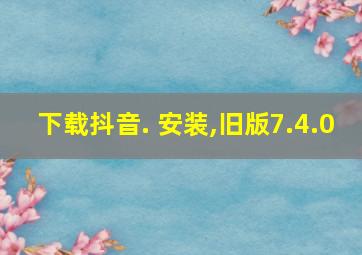 下载抖音. 安装,旧版7.4.0